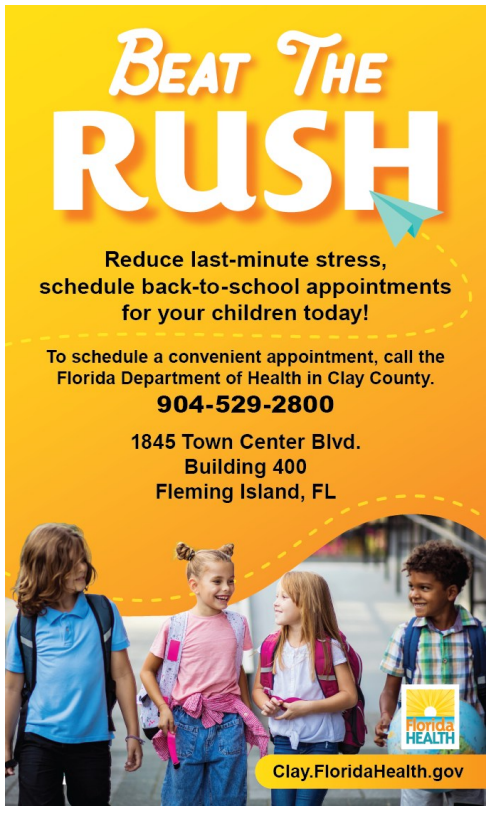 BEAT THE
RUSH

Reduce last-minute stress, schedule back-to-school appointments for your children today!

To schedule a convenient appointment, call the Florida Department of Health in Clay County.
904-529-2800

1845 Town Center Blvd.
Building 400
Fleming Island, FL

Florida
HEALTH

Clay.FloridaHealth.gov